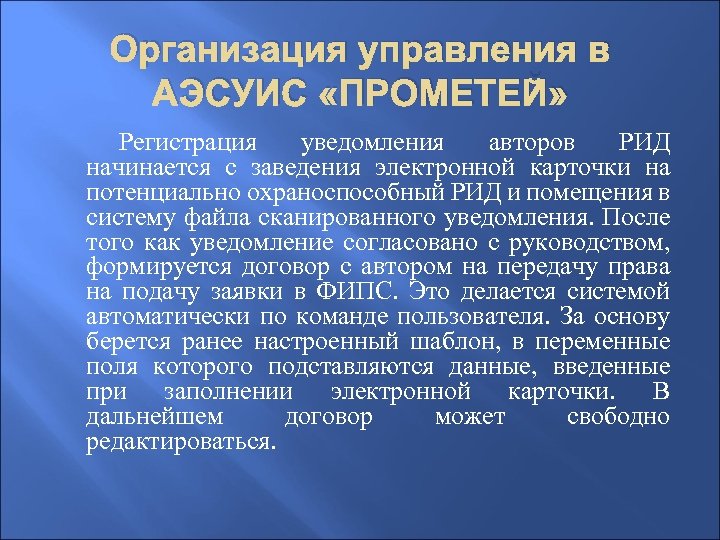 Организация управления в АЭСУИС «ПРОМЕТЕЙ»

Регистрация уведомления авторов РИД начинается с заведения электронной карточки на потенциально охраноспособный РИД и помещения в систему файла сканированного уведомления. После того как уведомление согласовано с руководством, формируется договор с автором на передачу права на подачу заявки в ФИПС. Это делается системой автоматически по команде пользователя. За основу берется ранее настроенный шаблон, в переменные поля которого подставляются данные, введенные при заполнении электронной карточки. В дальнейшем договор может свободно редактироваться.